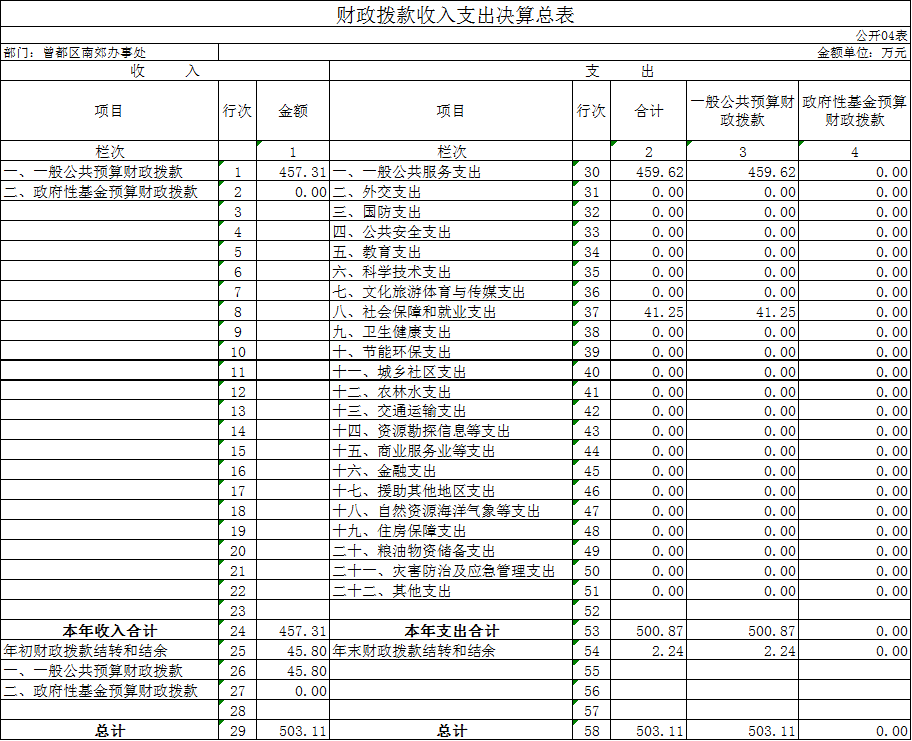 财政拨款收入支出决算总表

公开04表

部门：曾都区南郊办事处

金额单位：万元

| 收 入 | | | 支 出 | | | | |
|---|---|---|---|---|---|---|---|
| 项目 | 行次 | 金额 | 项目 | 行次 | 合计 | 一般公共预算财政拨款 | 政府性基金预算财政拨款 |
| 栏次 | | 1 | 栏次 | | 2 | 3 | 4 |
| 一、一般公共预算财政拨款 | 1 | 457.31 | 一、一般公共服务支出 | 30 | 459.62 | 459.62 | 0.00 |
| 二、政府性基金预算财政拨款 | 2 | 0.00 | 二、外交支出 | 31 | 0.00 | 0.00 | 0.00 |
| | 3 | | 三、国防支出 | 32 | 0.00 | 0.00 | 0.00 |
| | 4 | | 四、公共安全支出 | 33 | 0.00 | 0.00 | 0.00 |
| | 5 | | 五、教育支出 | 34 | 0.00 | 0.00 | 0.00 |
| | 6 | | 六、科学技术支出 | 35 | 0.00 | 0.00 | 0.00 |
| | 7 | | 七、文化旅游体育与传媒支出 | 36 | 0.00 | 0.00 | 0.00 |
| | 8 | | 八、社会保障和就业支出 | 37 | 41.25 | 41.25 | 0.00 |
| | 9 | | 九、卫生健康支出 | 38 | 0.00 | 0.00 | 0.00 |
| | 10 | | 十、节能环保支出 | 39 | 0.00 | 0.00 | 0.00 |
| | 11 | | 十一、城乡社区支出 | 40 | 0.00 | 0.00 | 0.00 |
| | 12 | | 十二、农林水支出 | 41 | 0.00 | 0.00 | 0.00 |
| | 13 | | 十三、交通运输支出 | 42 | 0.00 | 0.00 | 0.00 |
| | 14 | | 十四、资源勘探信息等支出 | 43 | 0.00 | 0.00 | 0.00 |
| | 15 | | 十五、商业服务业等支出 | 44 | 0.00 | 0.00 | 0.00 |
| | 16 | | 十六、金融支出 | 45 | 0.00 | 0.00 | 0.00 |
| | 17 | | 十七、援助其他地区支出 | 46 | 0.00 | 0.00 | 0.00 |
| | 18 | | 十八、自然资源海洋气象等支出 | 47 | 0.00 | 0.00 | 0.00 |
| | 19 | | 十九、住房保障支出 | 48 | 0.00 | 0.00 | 0.00 |
| | 20 | | 二十、粮油物资储备支出 | 49 | 0.00 | 0.00 | 0.00 |
| | 21 | | 二十一、灾害防治及应急管理支出 | 50 | 0.00 | 0.00 | 0.00 |
| | 22 | | 二十二、其他支出 | 51 | 0.00 | 0.00 | 0.00 |
| | 23 | | | 52 | | | |
| 本年收入合计 | 24 | 457.31 | 本年支出合计 | 53 | 500.87 | 500.87 | 0.00 |
| 年初财政拨款结转和结余 | 25 | 45.80 | 年末财政拨款结转和结余 | 54 | 2.24 | 2.24 | 0.00 |
| 一、一般公共预算财政拨款 | 26 | 45.80 | | 55 | | | |
| 二、政府性基金预算财政拨款 | 27 | 0.00 | | 56 | | | |
| | 28 | | | 57 | | | |
| 总计 | 29 | 503.11 | 总计 | 58 | 503.11 | 503.11 | 0.00 |